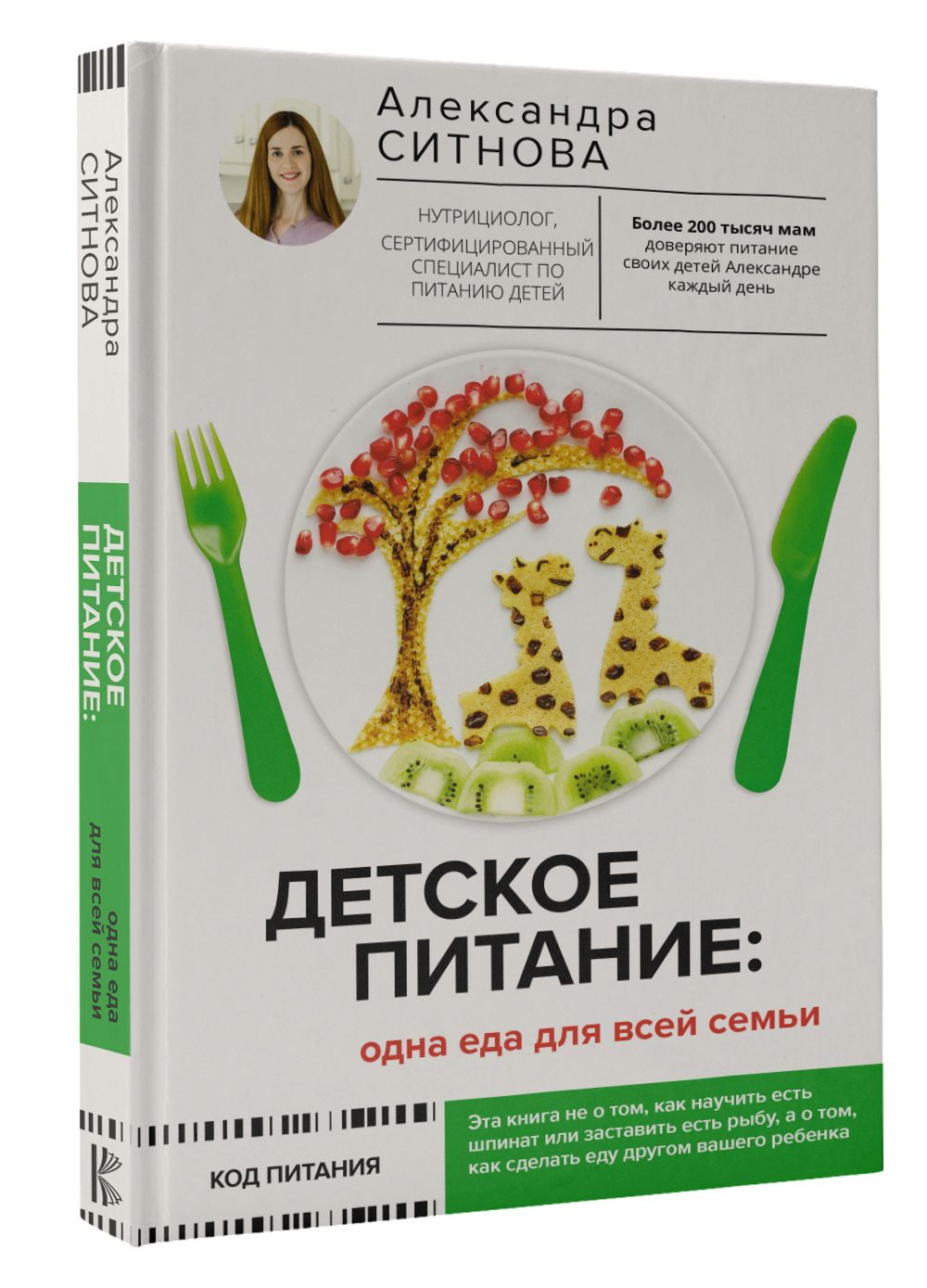 Александра СИТНОВА

ДЕТСКОЕ ПИТАНИЕ:

одна еда для всей семьи

Александра
СИТНОВА

НУТРИЦИОЛОГ, СЕРТИФИЦИРОВАННЫЙ СПЕЦИАЛИСТ ПО ПИТАНИЮ ДЕТЕЙ

Более 200 тысяч мам доверяют питание своих детей Александре каждый день

ДЕТСКОЕ ПИТАНИЕ:

одна еда для всей семьи

КОД ПИТАНИЯ

Эта книга не о том, как научить есть шпинат или заставить есть рыбу, а о том, как сделать еду другом вашего ребенка